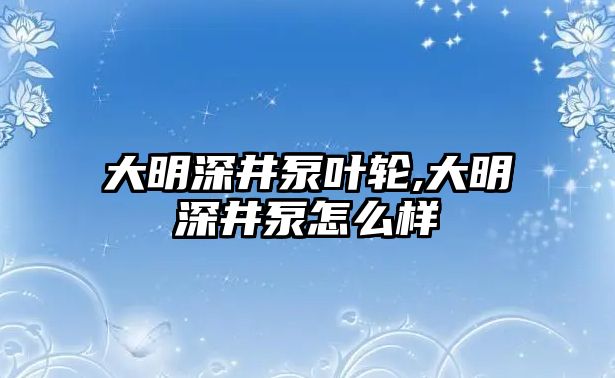 大明深井泵叶轮,大明深井泵怎么样